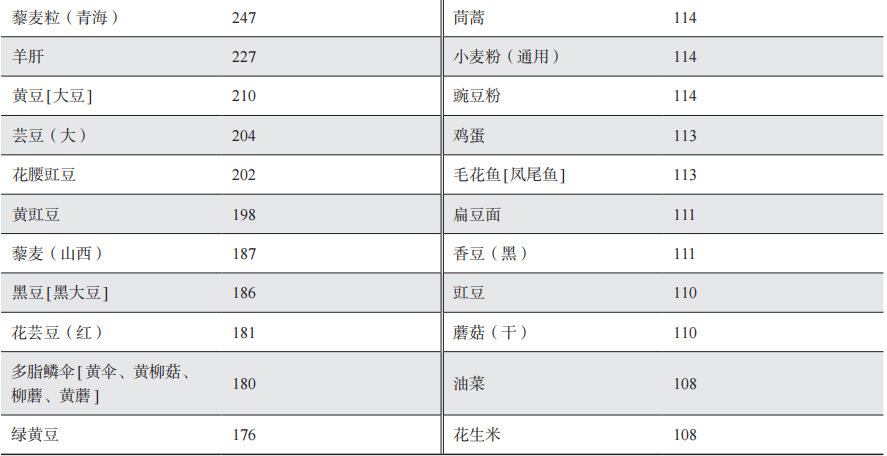 | 藜麦粒（青海） | 247 | 茼蒿 | 114 |
|---|---|---|---|
| 羊肝 | 227 | 小麦粉（通用） | 114 |
| 黄豆[大豆] | 210 | 豌豆粉 | 114 |
| 芸豆（大） | 204 | 鸡蛋 | 113 |
| 花腰豇豆 | 202 | 毛花鱼[凤尾鱼] | 113 |
| 黄豇豆 | 198 | 扁豆面 | 111 |
| 藜麦（山西） | 187 | 香豆（黑） | 111 |
| 黑豆[黑大豆] | 186 | 豇豆 | 110 |
| 花芸豆（红） | 181 | 蘑菇（干） | 110 |
| 多脂鳞伞[黄伞、黄柳菇、柳蘑、黄蘑] | 180 | 油菜 | 108 |
| 绿黄豆 | 176 | 花生米 | 108 |